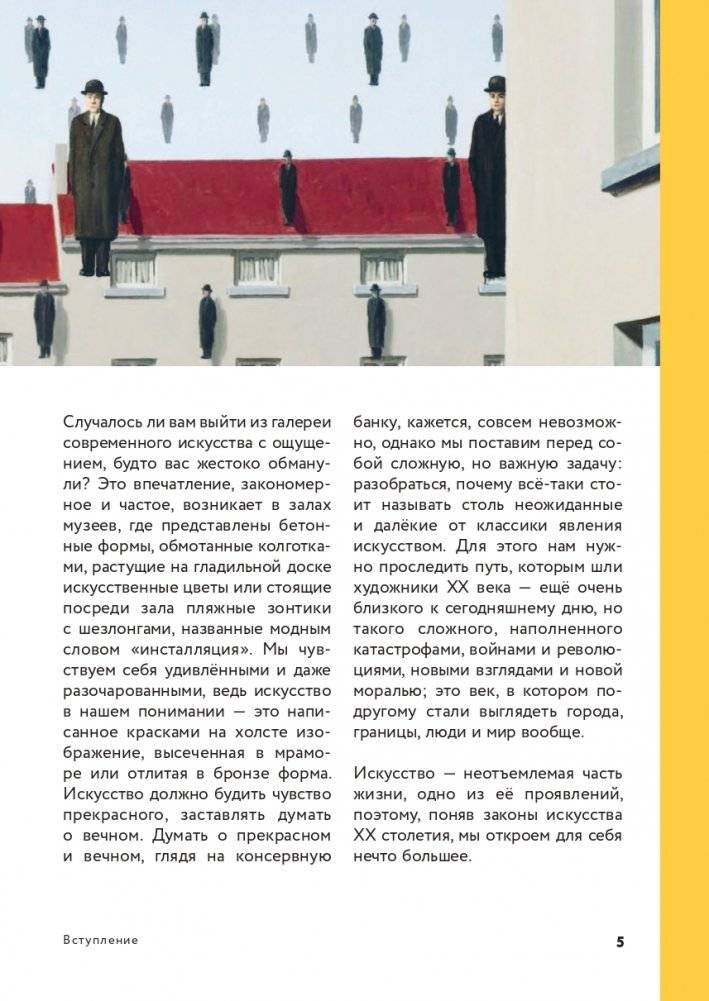 Случалось ли вам выйти из галереи современного искусства с ощущением, будто вас жестоко обманули? Это впечатление, закономерное и частое, возникает в залах музеев, где представлены бетонные формы, обмотанные колготками, растущие на гладильной доске искусственные цветы или стоящие посреди зала пляжные зонтики с шезлонгами, названные модным словом «инсталляция». Мы чувствуем себя удивлёнными и даже разочарованными, ведь искусство в нашем понимании — это написанное красками на холсте изображение, высеченная в мраморе или отлитая в бронзе форма. Искусство должно будить чувство прекрасного, заставлять думать о вечном. Думать о прекрасном и вечном, глядя на консервную банку, кажется, совсем невозможно, однако мы поставим перед собой сложную, но важную задачу: разобраться, почему всё-таки стоит называть столь неожиданные и далёкие от классики явления искусством. Для этого нам нужно проследить путь, которым шли художники XX века — ещё очень близкого к сегодняшнему дню, но такого сложного, наполненного катастрофами, войнами и революциями, новыми взглядами и новой моралью; это век, в котором по-другому стали выглядеть города, границы, люди и мир вообще.

Искусство — неотъемлемая часть жизни, одно из её проявлений, поэтому, поняв законы искусства XX столетия, мы откроем для себя нечто большее.

Вступление

5